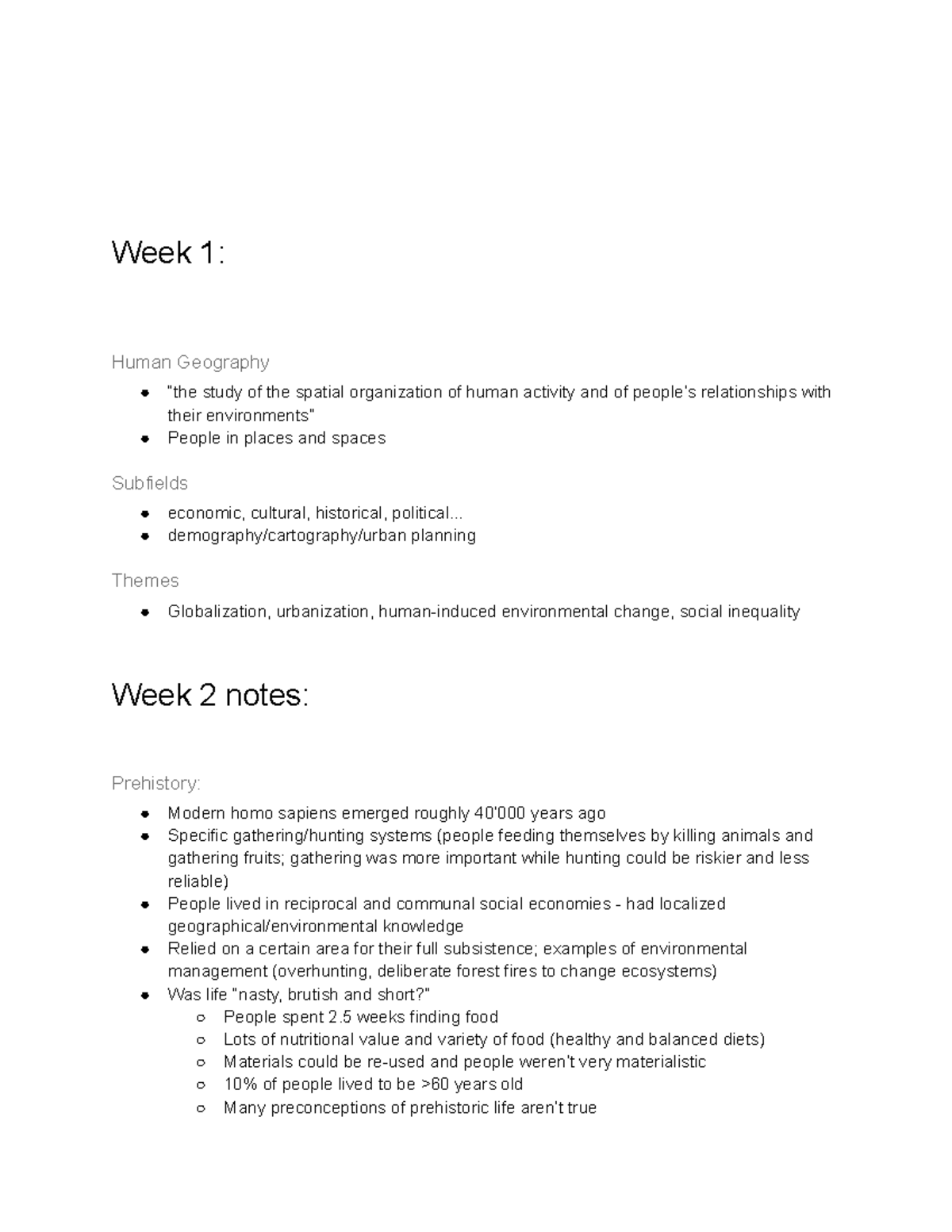 Week 1:

Human Geography

• "the study of the spatial organization of human activity and of people's relationships with their environments"
• People in places and spaces

Subfields

• economic, cultural, historical, political...
• demography/cartography/urban planning

Themes

• Globalization, urbanization, human-induced environmental change, social inequality

Week 2 notes:

Prehistory:

• Modern homo sapiens emerged roughly 40'000 years ago
• Specific gathering/hunting systems (people feeding themselves by killing animals and gathering fruits; gathering was more important while hunting could be riskier and less reliable)
• People lived in reciprocal and communal social economies - had localized geographical/environmental knowledge
• Relied on a certain area for their full subsistence; examples of environmental management (overhunting, deliberate forest fires to change ecosystems)
• Was life "nasty, brutish and short?"
○ People spent 2.5 weeks finding food
○ Lots of nutritional value and variety of food (healthy and balanced diets)
○ Materials could be re-used and people weren't very materialistic
○ 10% of people lived to be >60 years old
○ Many preconceptions of prehistoric life aren't true